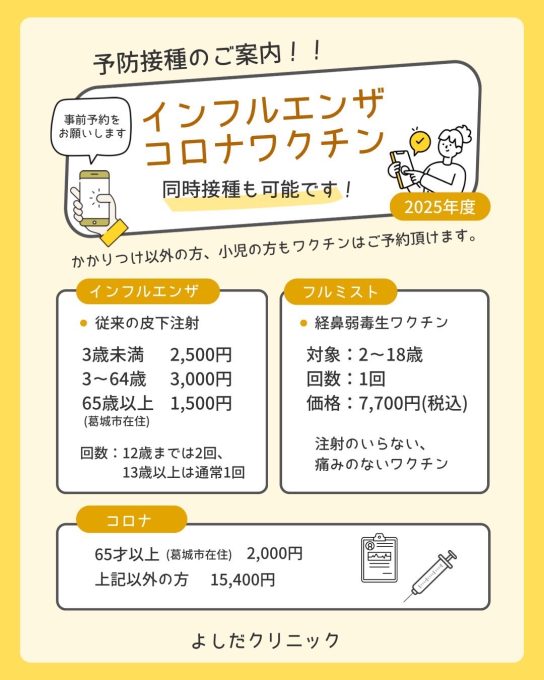 予防接種のご案内！！

事前予約を
お願いします

インフルエンザ
コロナワクチン

同時接種も可能です！

2025年度

かかりつけ以外の方、小児の方もワクチンはご予約頂けます。

インフルエンザ

• 従来の皮下注射

3歳未満 2,500円
3～64歳 3,000円
65歳以上 1,500円
(葛城市在住)

回数：12歳までは2回、
13歳以上は通常1回

フルミスト

• 経鼻弱毒生ワクチン

対象：2～18歳
回数：1回
価格：7,700円(税込)

注射のいらない、
痛みのないワクチン

コロナ

65才以上 (葛城市在住) 2,000円
上記以外の方 15,400円

よしだクリニック